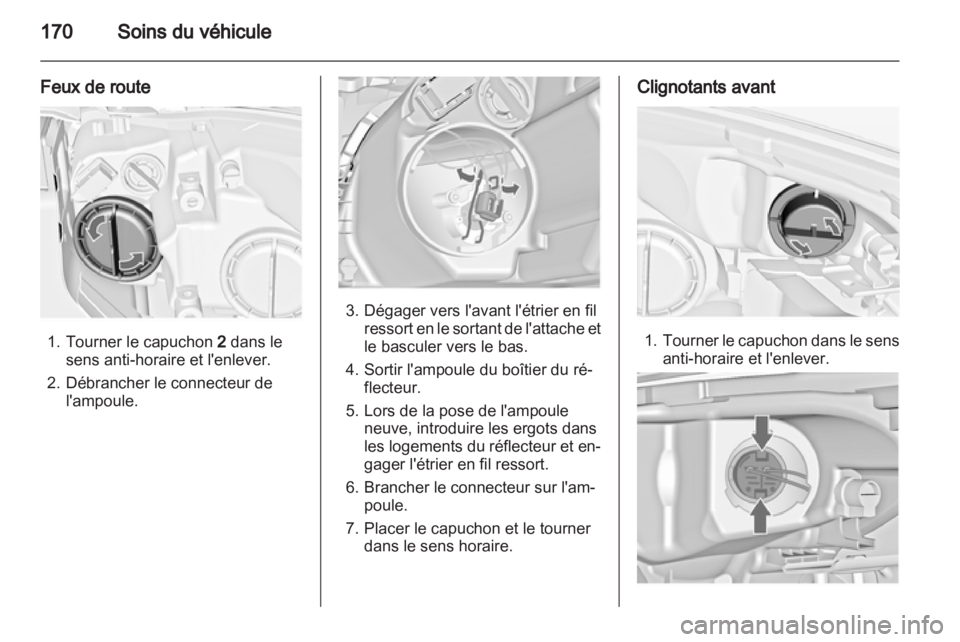 170 Soins du véhicule

Feux de route

1. Tourner le capuchon 2 dans le sens anti-horaire et l'enlever.

2. Débrancher le connecteur de l'ampoule.

3. Dégager vers l'avant l'étrier en fil ressort en le sortant de l'attache et le basculer vers le bas.

4. Sortir l'ampoule du boîtier du réflecteur.

5. Lors de la pose de l'ampoule neuve, introduire les ergots dans les logements du réflecteur et engager l'étrier en fil ressort.

6. Brancher le connecteur sur l'ampoule.

7. Placer le capuchon et le tourner dans le sens horaire.

Clignotants avant

1. Tourner le capuchon dans le sens anti-horaire et l'enlever.

carmanualsonline.info